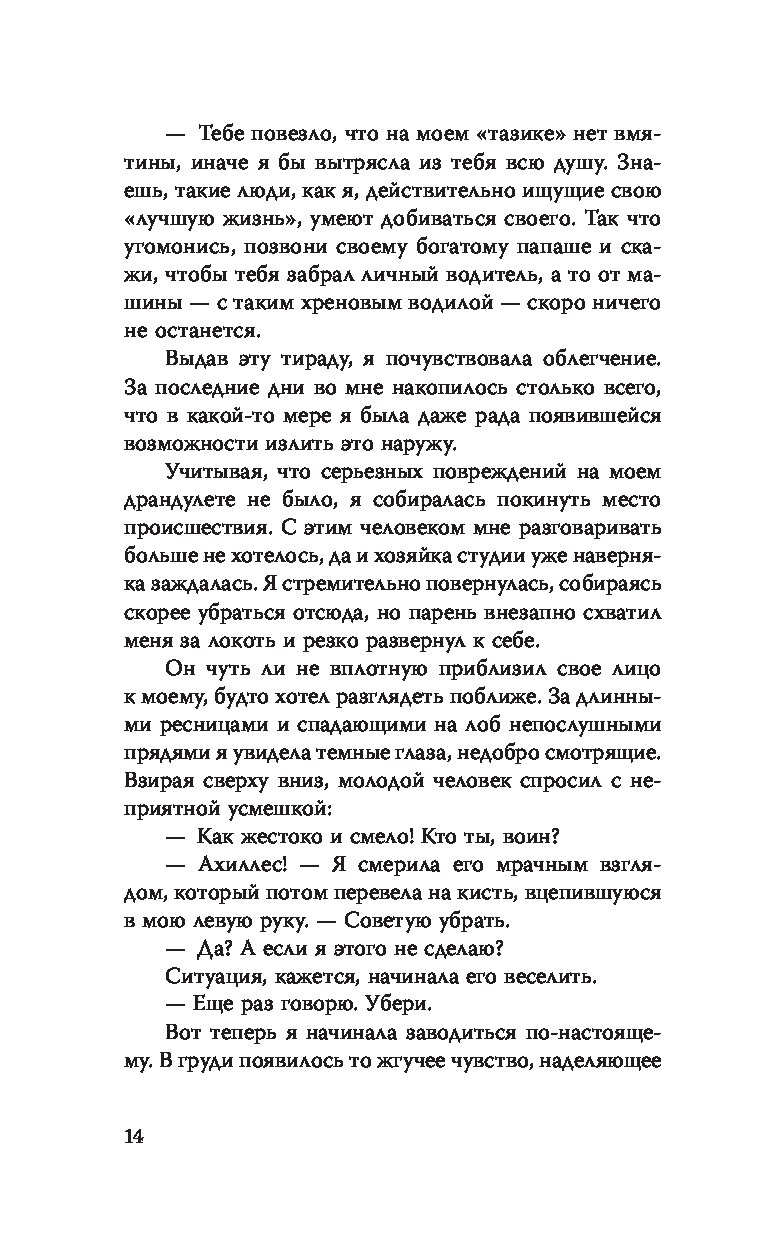 — Тебе повезло, что на моем «тазике» нет вмятины, иначе я бы вытрясла из тебя всю душу. Знаешь, такие люди, как я, действительно ищущие свою «лучшую жизнь», умеют добиваться своего. Так что угомонись, позвони своему богатому папаше и скажи, чтобы тебя забрал личный водитель, а то от машины — с таким хреновым водилой — скоро ничего не останется.

Выдав эту тираду, я почувствовала облегчение. За последние дни во мне накопилось столько всего, что в какой-то мере я была даже рада появившейся возможности излить это наружу.

Учитывая, что серьезных повреждений на моем драндулете не было, я собиралась покинуть место происшествия. С этим человеком мне разговаривать больше не хотелось, да и хозяйка студии уже наверняка заждалась. Я стремительно повернулась, собираясь скорее убраться отсюда, но парень внезапно схватил меня за локоть и резко развернул к себе.

Он чуть ли не вплотную приблизил свое лицо к моему, будто хотел разглядеть поближе. За длинными ресницами и спадающими на лоб непослушными прядями я увидела темные глаза, недобро смотрящие. Взирая сверху вниз, молодой человек спросил с неприятной усмешкой:

— Как жестоко и смело! Кто ты, воин?

— Ахиллес! — Я смерила его мрачным взглядом, который потом перевела на кисть, вцепившуюся в мою левую руку. — Советую убрать.

— Да? А если я этого не сделаю?

Ситуация, кажется, начинала его веселить.

— Еще раз говорю. Убери.

Вот теперь я начинала заводиться по-настоящему. В груди появилось то жгучее чувство, наделяющее

14